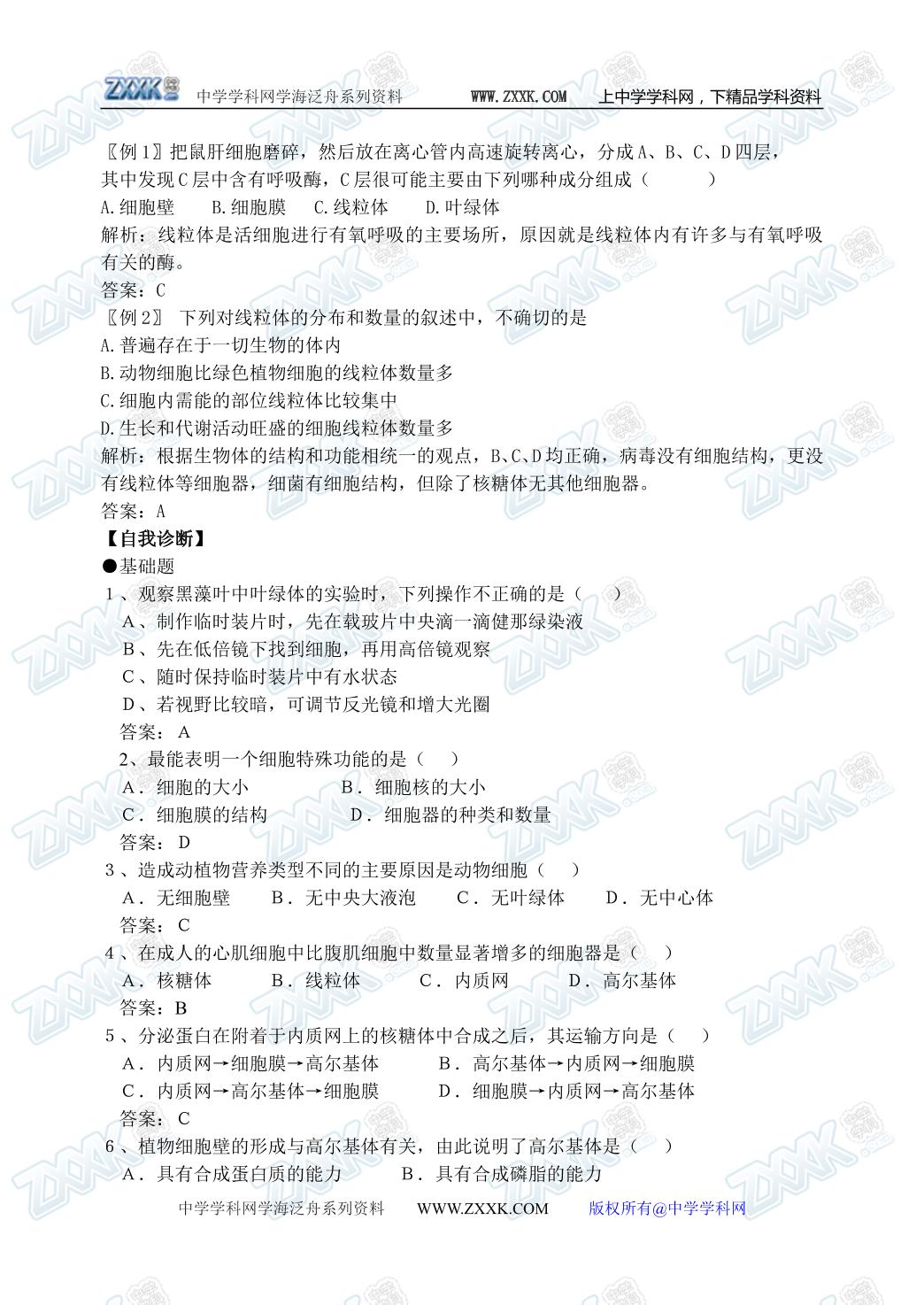 ZXXK 中学学科网学海泛舟系列资料 WWW.ZXXK.COM 上中学学科网，下精品学科资料

〖例1〗把鼠肝细胞磨碎，然后放在离心管内高速旋转离心，分成A、B、C、D四层，其中发现C层中含有呼吸酶，C层很可能主要由下列哪种成分组成（ ）

A.细胞壁 B.细胞膜 C.线粒体 D.叶绿体

解析：线粒体是活细胞进行有氧呼吸的主要场所，原因就是线粒体内有许多与有氧呼吸有关的酶。

答案：C

〖例2〗 下列对线粒体的分布和数量的叙述中，不确切的是

A.普遍存在于一切生物的体内

B.动物细胞比绿色植物细胞的线粒体数量多

C.细胞内需能的部位线粒体比较集中

D.生长和代谢活动旺盛的细胞线粒体数量多

解析：根据生物体的结构和功能相统一的观点，B、C、D均正确，病毒没有细胞结构，更没有线粒体等细胞器，细菌有细胞结构，但除了核糖体无其他细胞器。

答案：A

【自我诊断】

●基础题

1、观察黑藻叶中叶绿体的实验时，下列操作不正确的是（ ）

A、制作临时装片时，先在载玻片中央滴一滴健那绿染液

B、先在低倍镜下找到细胞，再用高倍镜观察

C、随时保持临时装片中有水状态

D、若视野比较暗，可调节反光镜和增大光圈

答案：A

2、最能表明一个细胞特殊功能的是（ ）

A．细胞的大小 B．细胞核的大小

C．细胞膜的结构 D．细胞器的种类和数量

答案：D

3、造成动植物营养类型不同的主要原因是动物细胞（ ）

A．无细胞壁 B．无中央大液泡 C．无叶绿体 D．无中心体

答案：C

4、在成人的心肌细胞中比腹肌细胞中数量显著增多的细胞器是（ ）

A．核糖体 B．线粒体 C．内质网 D．高尔基体

答案：B

5、分泌蛋白在附着于内质网上的核糖体中合成之后，其运输方向是（ ）

A．内质网→细胞膜→高尔基体 B．高尔基体→内质网→细胞膜

C．内质网→高尔基体→细胞膜 D．细胞膜→内质网→高尔基体

答案：C

6、植物细胞壁的形成与高尔基体有关，由此说明了高尔基体是（ ）

A．具有合成蛋白质的能力 B．具有合成磷脂的能力

中学学科网学海泛舟系列资料 WWW.ZXXK.COM 版权所有@中学学科网

ZXXK